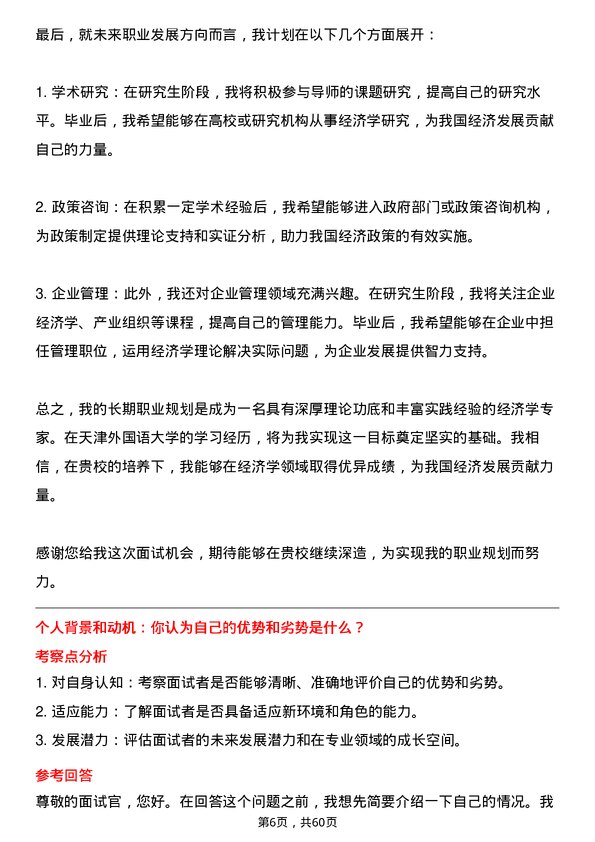 最后，就未来职业发展方向而言，我计划在以下几个方面展开：

1. 学术研究：在研究生阶段，我将积极参与导师的课题研究，提高自己的研究水平。毕业后，我希望能够在高校或研究机构从事经济学研究，为我国经济发展贡献自己的力量。

2. 政策咨询：在积累一定学术经验后，我希望能够进入政府部门或政策咨询机构，为政策制定提供理论支持和实证分析，助力我国经济政策的有效实施。

3. 企业管理：此外，我还对企业管理领域充满兴趣。在研究生阶段，我将关注企业经济学、产业组织等课程，提高自己的管理能力。毕业后，我希望能够在企业中担任管理职位，运用经济学理论解决实际问题，为企业发展提供智力支持。

总之，我的长期职业规划是成为一名具有深厚理论功底和丰富实践经验的经济学专家。在天津外国语大学的学习经历，将为我实现这一目标奠定坚实的基础。我相信，在贵校的培养下，我能够在经济学领域取得优异成绩，为我国经济发展贡献力量。

感谢您给我这次面试机会，期待能够在贵校继续深造，为实现我的职业规划而努力。

个人背景和动机：你认为自己的优势和劣势是什么？

考察点分析

1. 对自身认知：考察面试者是否能够清晰、准确地评价自己的优势和劣势。
2. 适应能力：了解面试者是否具备适应新环境和角色的能力。
3. 发展潜力：评估面试者的未来发展潜力和在专业领域的成长空间。

参考回答

尊敬的面试官，您好。在回答这个问题之前，我想先简要介绍一下自己的情况。我

第6页，共60页